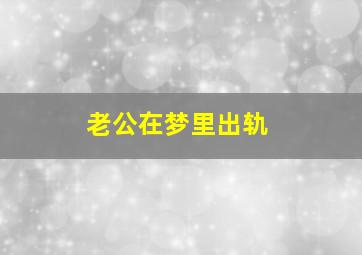 老公在梦里出轨